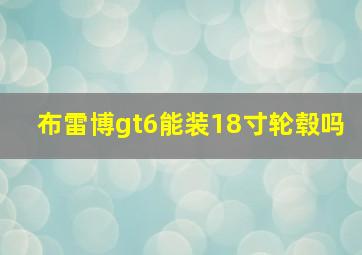 布雷博gt6能装18寸轮毂吗